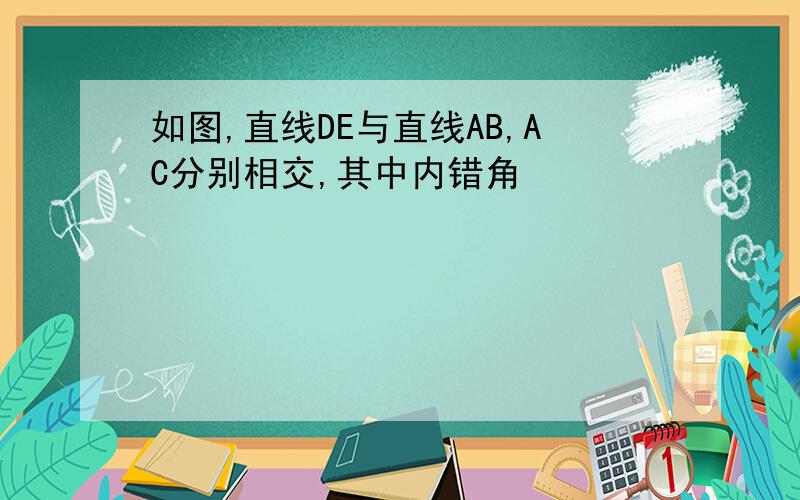 如图,直线DE与直线AB,AC分别相交,其中内错角